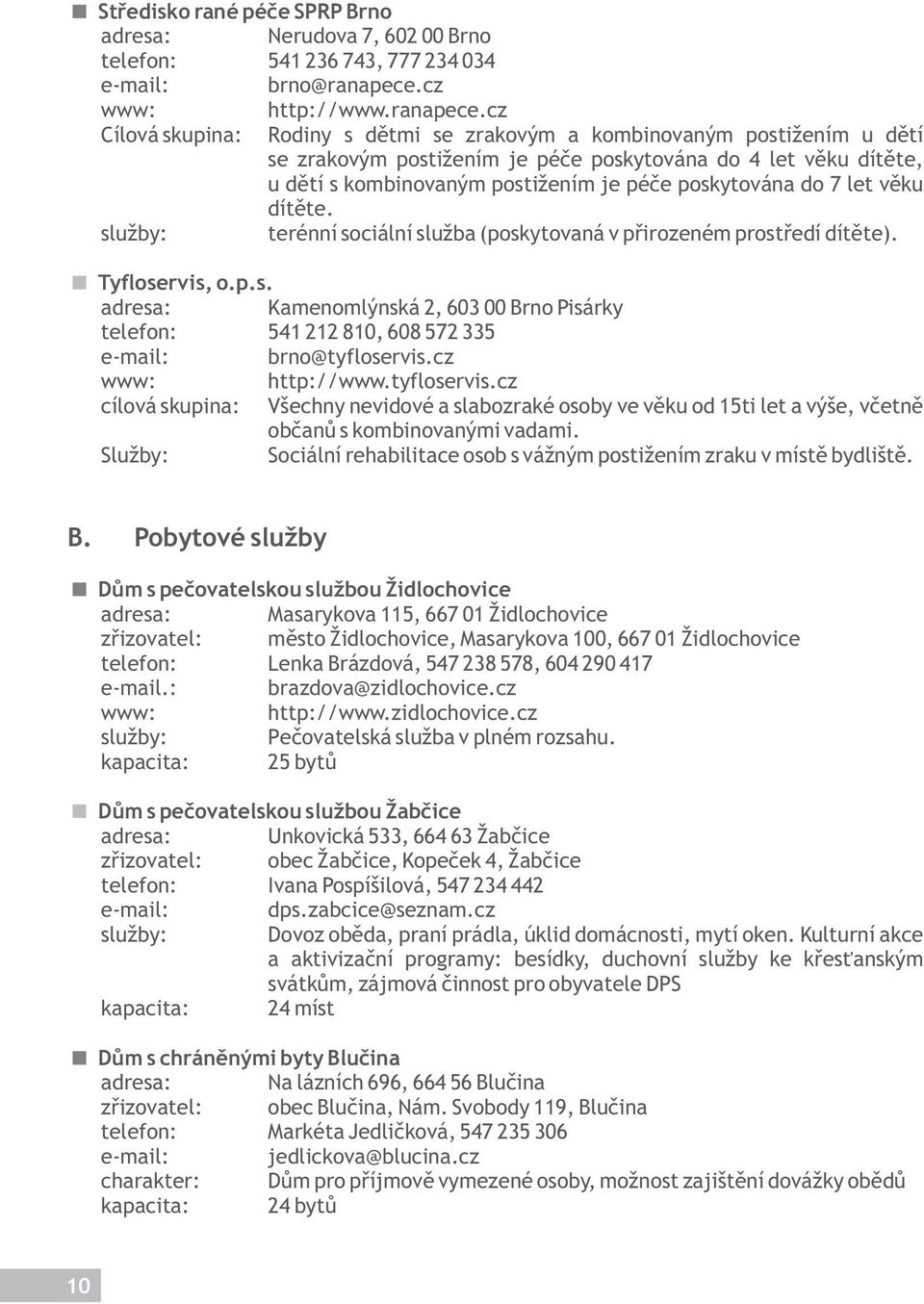 Středisko rané péče SPRP Brno
adresa: Nerudova 7, 602 00 Brno
telefon: 541 236 743, 777 234 034
e-mail: brno@ranapece.cz
www: http://www.ranapece.cz
Cílová skupina: Rodiny s dětmi se zrakovým a kombinovaným postižením u dětí se zrakovým postižením je péče poskytována do 4 let věku dítěte, u dětí s kombinovaným postižením je péče poskytována do 7 let věku dítěte.
služby: terénní sociální služba (poskytovaná v přirozeném prostředí dítěte).

Tyfloservis, o.p.s.
adresa: Kamenomlýnská 2, 603 00 Brno Pisárky
telefon: 541 212 810, 608 572 335
e-mail: brno@tyfloservis.cz
www: http://www.tyfloservis.cz
cílová skupina: Všechny nevidové a slabozraké osoby ve věku od 15ti let a výše, včetně občanů s kombinovanými vadami.
Služby: Sociální rehabilitace osob s vážným postižením zraku v místě bydliště.

B. Pobytové služby

Dům s pečovatelskou službou Židlochovice
adresa: Masarykova 115, 667 01 Židlochovice
zřizovatel: město Židlochovice, Masarykova 100, 667 01 Židlochovice
telefon: Lenka Brázdová, 547 238 578, 604 290 417
e-mail.: brazdova@zidlochovice.cz
www: http://www.zidlochovice.cz
služby: Pečovatelská služba v plném rozsahu.
kapacita: 25 bytů

Dům s pečovatelskou službou Žabčice
adresa: Unkovická 533, 664 63 Žabčice
zřizovatel: obec Žabčice, Kopeček 4, Žabčice
telefon: Ivana Pospíšilová, 547 234 442
e-mail: dps.zabcice@seznam.cz
služby: Dovoz oběda, praní prádla, úklid domácnosti, mytí oken. Kulturní akce a aktivizační programy: besídky, duchovní služby ke křesťanským svátkům, zájmová činnost pro obyvatele DPS
kapacita: 24 míst

Dům s chráněnými byty Blučina
adresa: Na lázních 696, 664 56 Blučina
zřizovatel: obec Blučina, Nám. Svobody 119, Blučina
telefon: Markéta Jedličková, 547 235 306
e-mail: jedlickova@blucina.cz
charakter: Dům pro příjmově vymezené osoby, možnost zajištění dovážky obědů
kapacita: 24 bytů

10